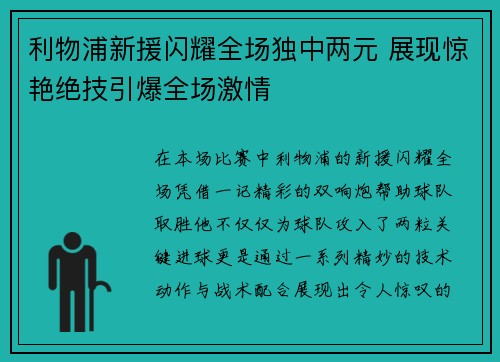 利物浦新援闪耀全场独中两元 展现惊艳绝技引爆全场激情

在本场比赛中利物浦的新援闪耀全场凭借一记精彩的双响炮帮助球队取胜他不仅仅为球队攻入了两粒关键进球更是通过一系列精妙的技术动作与战术配合展现出令人惊叹的